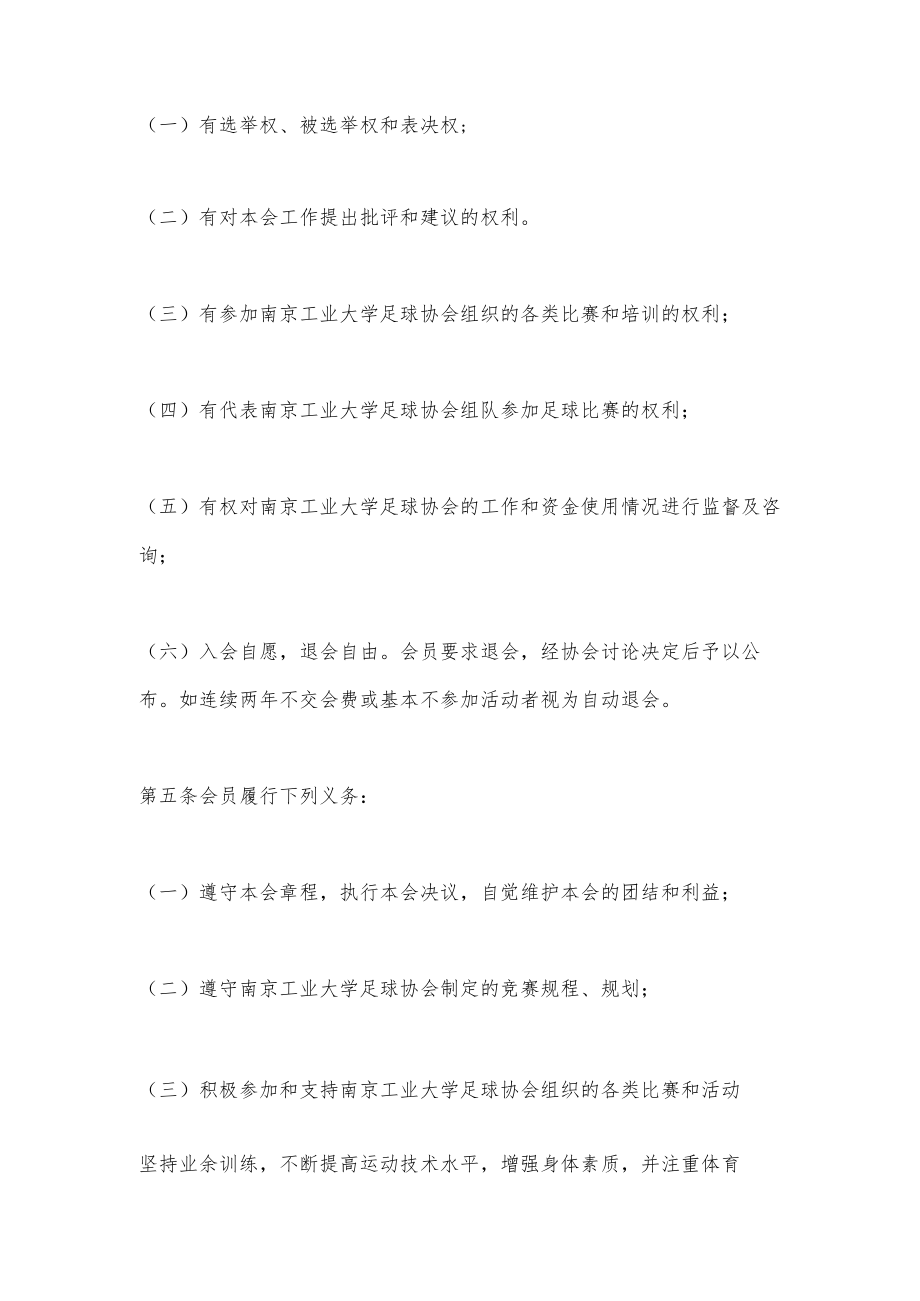 （一）有选举权、被选举权和表决权；

（二）有对本会工作提出批评和建议的权利。

（三）有参加南京工业大学足球协会组织的各类比赛和培训的权利；

（四）有代表南京工业大学足球协会组队参加足球比赛的权利；

（五）有权对南京工业大学足球协会的工作和资金使用情况进行监督及咨询；

（六）入会自愿，退会自由。会员要求退会，经协会讨论决定后予以公布。如连续两年不交会费或基本不参加活动者视为自动退会。

第五条会员履行下列义务：

（一）遵守本会章程，执行本会决议，自觉维护本会的团结和利益；

（二）遵守南京工业大学足球协会制定的竞赛规程、规划；

（三）积极参加和支持南京工业大学足球协会组织的各类比赛和活动

坚持业余训练，不断提高运动技术水平，增强身体素质，并注重体育